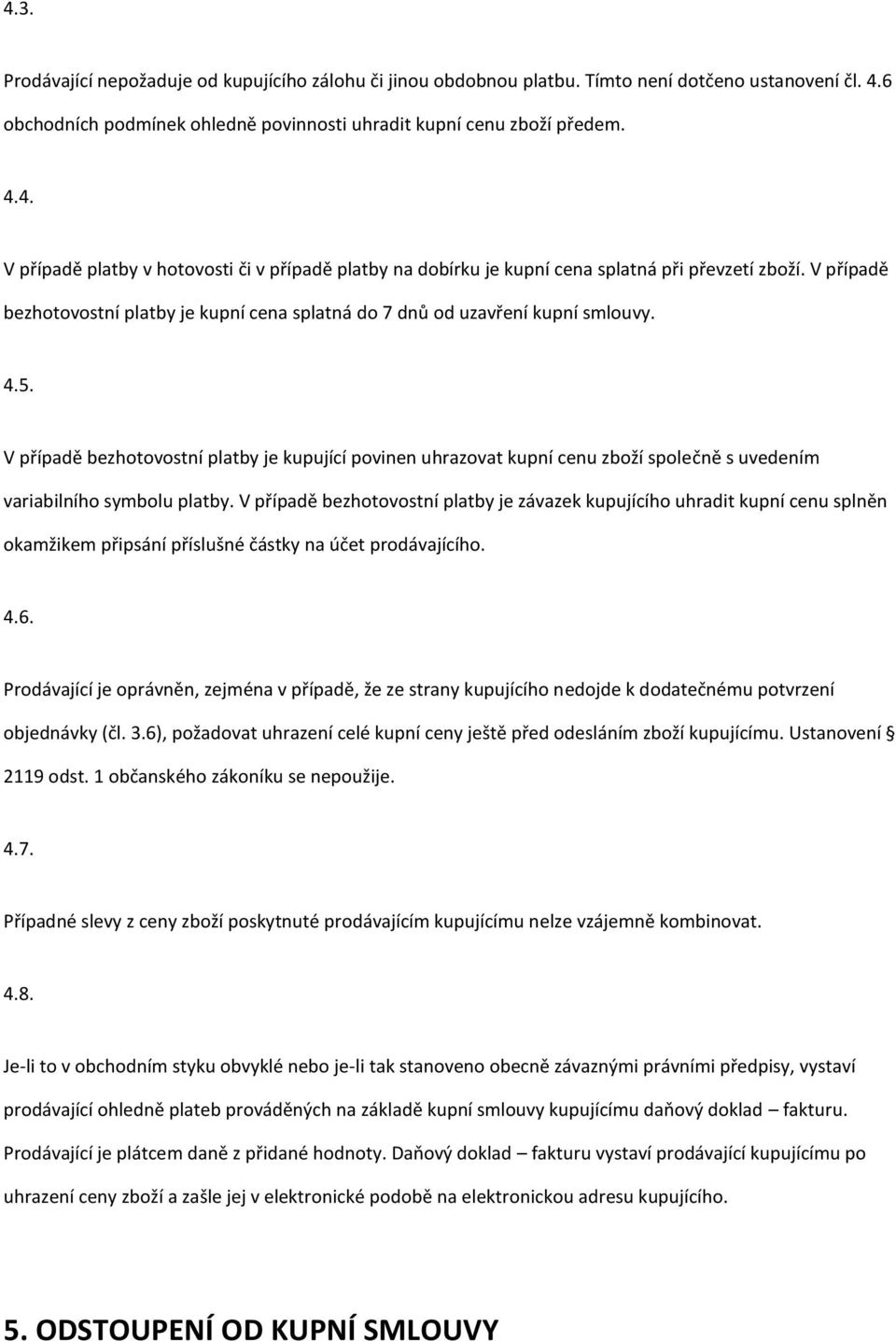 4.3.

Prodávající nepožaduje od kupujícího zálohu či jinou obdobnou platbu. Tímto není dotčeno ustanovení čl. 4.6 obchodních podmínek ohledně povinnosti uhradit kupní cenu zboží předem.

4.4.

V případě platby v hotovosti či v případě platby na dobírku je kupní cena splatná při převzetí zboží. V případě bezhotovostní platby je kupní cena splatná do 7 dnů od uzavření kupní smlouvy.

4.5.

V případě bezhotovostní platby je kupující povinen uhrazovat kupní cenu zboží společně s uvedením variabilního symbolu platby. V případě bezhotovostní platby je závazek kupujícího uhradit kupní cenu splněn okamžikem připsání příslušné částky na účet prodávajícího.

4.6.

Prodávající je oprávněn, zejména v případě, že ze strany kupujícího nedojde k dodatečnému potvrzení objednávky (čl. 3.6), požadovat uhrazení celé kupní ceny ještě před odesláním zboží kupujícímu. Ustanovení § 2119 odst. 1 občanského zákoníku se nepoužije.

4.7.

Případné slevy z ceny zboží poskytnuté prodávajícím kupujícímu nelze vzájemně kombinovat.

4.8.

Je-li to v obchodním styku obvyklé nebo je-li tak stanoveno obecně závaznými právními předpisy, vystaví prodávající ohledně plateb prováděných na základě kupní smlouvy kupujícímu daňový doklad – fakturu. Prodávající je plátcem daně z přidané hodnoty. Daňový doklad – fakturu vystaví prodávající kupujícímu po uhrazení ceny zboží a zašle jej v elektronické podobě na elektronickou adresu kupujícího.

5. ODSTOUPENÍ OD KUPNÍ SMLOUVY